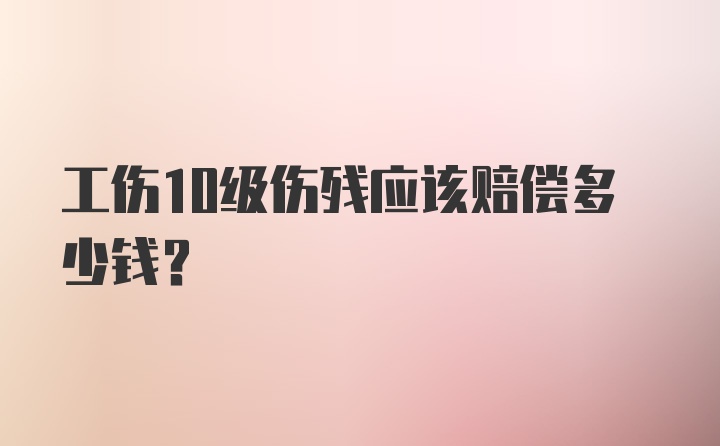 工伤10级伤残应该赔偿多少钱？